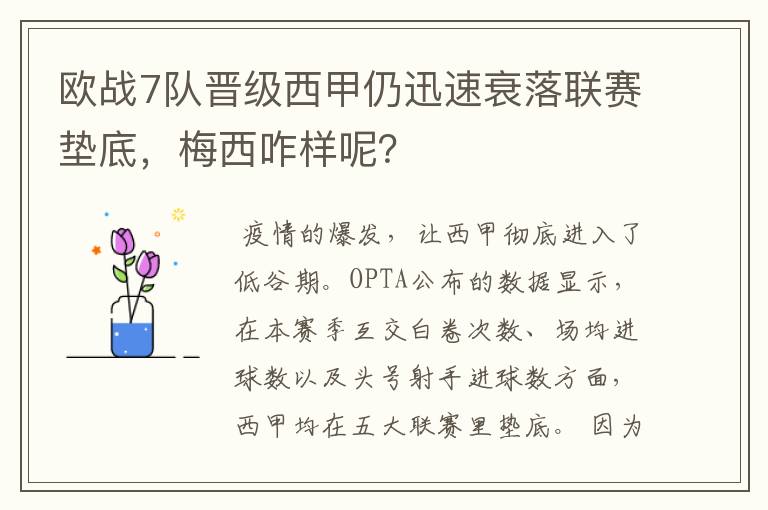 欧战7队晋级西甲仍迅速衰落联赛垫底，梅西咋样呢？

疫情的爆发，让西甲彻底进入了低谷期。OPTA公布的数据显示，在本赛季互交白卷次数、场均进球数以及头号射手进球数方面，西甲均在五大联赛里垫底。因为